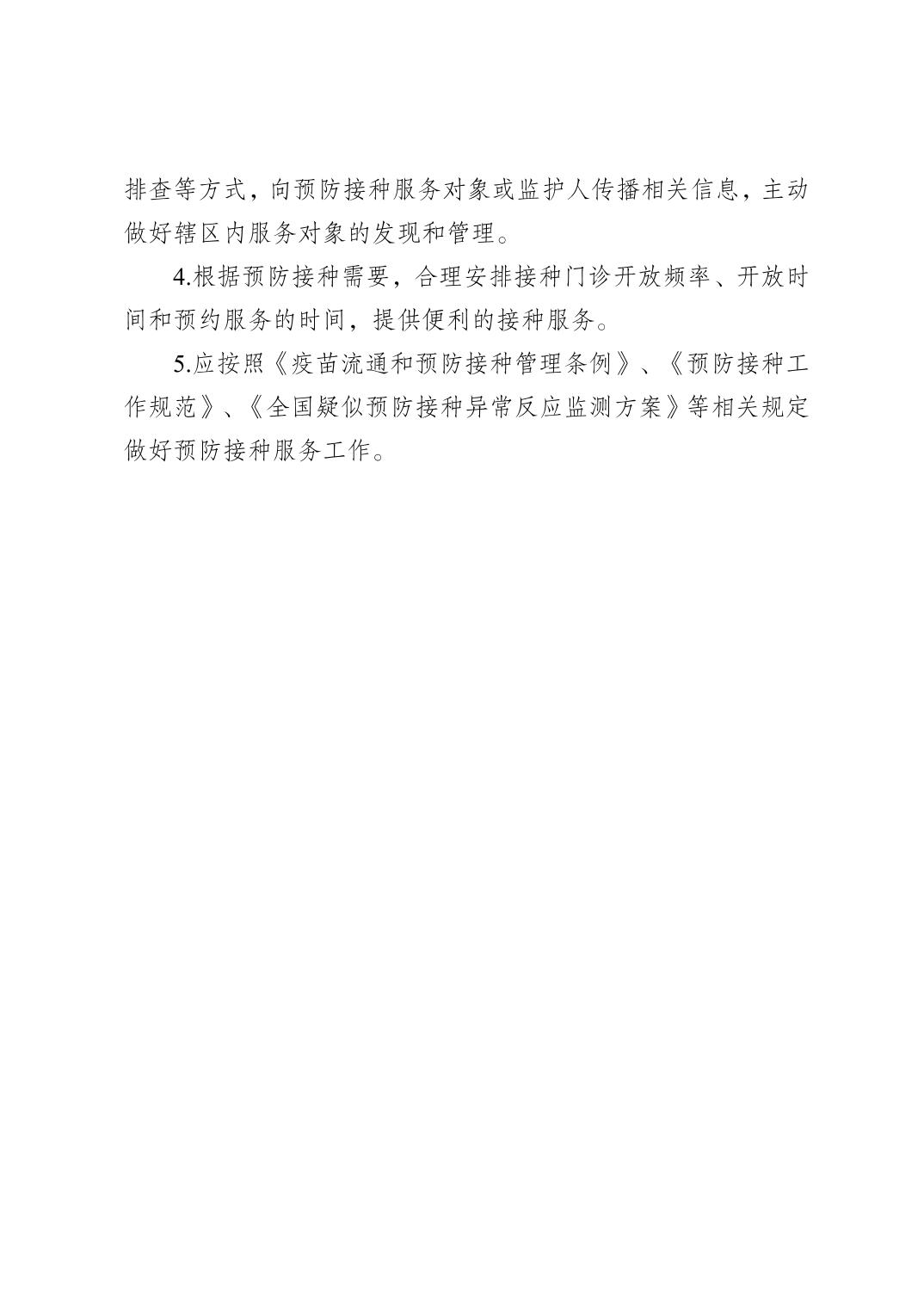 排查等方式，向预防接种服务对象或监护人传播相关信息，主动做好辖区内服务对象的发现和管理。

4.根据预防接种需要，合理安排接种门诊开放频率、开放时间和预约服务的时间，提供便利的接种服务。

5.应按照《疫苗流通和预防接种管理条例》、《预防接种工作规范》、《全国疑似预防接种异常反应监测方案》等相关规定做好预防接种服务工作。